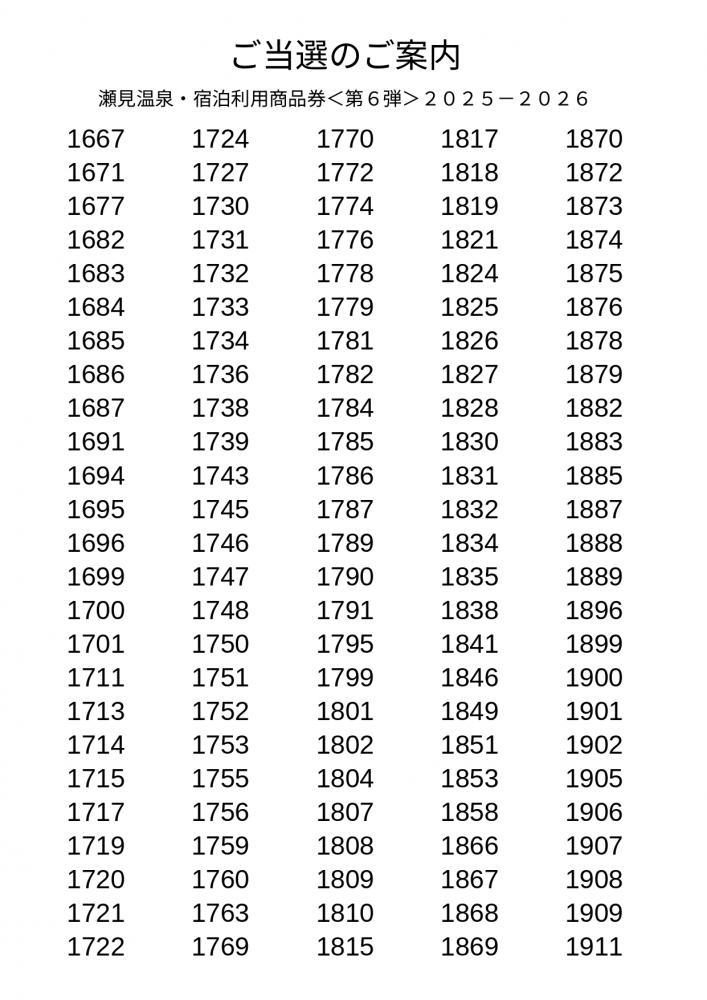 ご当選のご案内

瀬見温泉・宿泊利用商品券＜第６弾＞２０２５－２０２６

1667
1671
1677
1682
1683
1684
1685
1686
1687
1691
1694
1695
1696
1699
1700
1701
1711
1713
1714
1715
1717
1719
1720
1721
1722

1724
1727
1730
1731
1732
1733
1734
1736
1738
1739
1743
1745
1746
1747
1748
1750
1751
1752
1753
1755
1756
1759
1760
1763
1769

1770
1772
1774
1776
1778
1779
1781
1782
1784
1785
1786
1787
1789
1790
1791
1795
1799
1801
1802
1804
1807
1808
1809
1810
1815

1817
1818
1819
1821
1824
1825
1826
1827
1828
1830
1831
1832
1834
1835
1838
1841
1846
1849
1851
1853
1858
1866
1867
1868
1869

1870
1872
1873
1874
1875
1876
1878
1879
1882
1883
1885
1887
1888
1889
1896
1899
1900
1901
1902
1905
1906
1907
1908
1909
1911